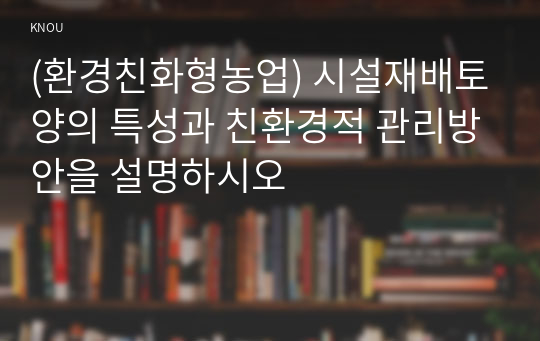 KNOU

(환경친화형농업) 시설재배토양의 특성과 친환경적 관리방안을 설명하시오